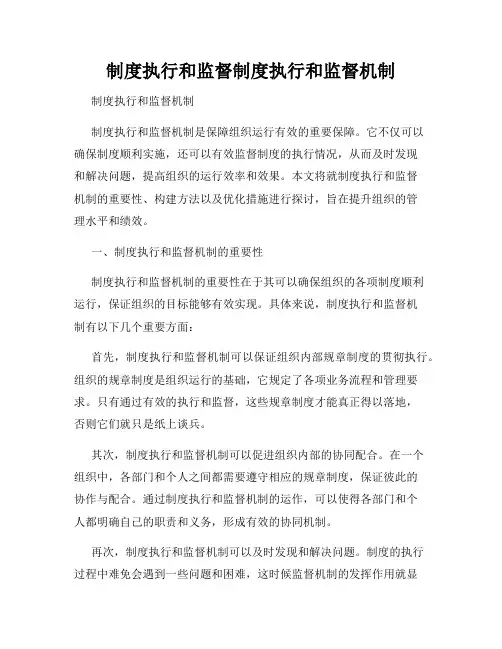 制度执行和监督制度执行和监督机制

制度执行和监督机制

制度执行和监督机制是保障组织运行有效的重要保障。它不仅可以确保制度顺利实施，还可以有效监督制度的执行情况，从而及时发现和解决问题，提高组织的运行效率和效果。本文将就制度执行和监督机制的重要性、构建方法以及优化措施进行探讨，旨在提升组织的管理水平和绩效。

一、制度执行和监督机制的重要性

制度执行和监督机制的重要性在于其可以确保组织的各项制度顺利运行，保证组织的目标能够有效实现。具体来说，制度执行和监督机制有以下几个重要方面：

首先，制度执行和监督机制可以保证组织内部规章制度的贯彻执行。组织的规章制度是组织运行的基础，它规定了各项业务流程和管理要求。只有通过有效的执行和监督，这些规章制度才能真正得以落地，否则它们就只是纸上谈兵。

其次，制度执行和监督机制可以促进组织内部的协同配合。在一个组织中，各部门和个人之间都需要遵守相应的规章制度，保证彼此的协作与配合。通过制度执行和监督机制的运作，可以使得各部门和个人都明确自己的职责和义务，形成有效的协同机制。

再次，制度执行和监督机制可以及时发现和解决问题。制度的执行过程中难免会遇到一些问题和困难，这时候监督机制的发挥作用就显